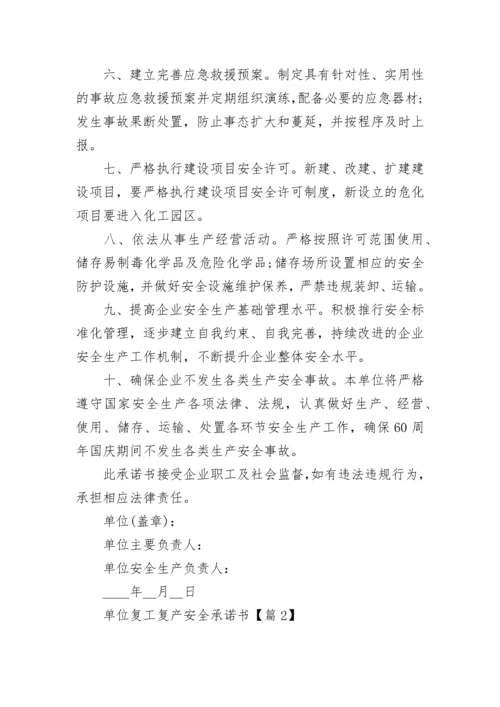 六、建立完善应急救援预案。制定具有针对性、实用性的事故应急救援预案并定期组织演练,配备必要的应急器材;发生事故果断处置，防止事态扩大和蔓延，并按程序及时上报。

七、严格执行建设项目安全许可。新建、改建、扩建建设项目，要严格执行建设项目安全许可制度，新设立的危化项目要进入化工园区。

八、依法从事生产经营活动。严格按照许可范围使用、储存易制毒化学品及危险化学品;储存场所设置相应的安全防护设施，并做好安全设施维护保养，严禁违规装卸、运输。

九、提高企业安全生产基础管理水平。积极推行安全标准化管理，逐步建立自我约束、自我完善，持续改进的企业安全生产工作机制，不断提升企业整体安全水平。

十、确保企业不发生各类生产安全事故。本单位将严格遵守国家安全生产各项法律、法规，认真做好生产、经营、使用、储存、运输、处置各环节安全生产工作，确保60周年国庆期间不发生各类生产安全事故。

此承诺书接受企业职工及社会监督,如有违法违规行为，承担相应法律责任。

单位(盖章):

单位主要负责人:

单位安全生产负责人:

____年__月__日

单位复工复产安全承诺书【篇2】